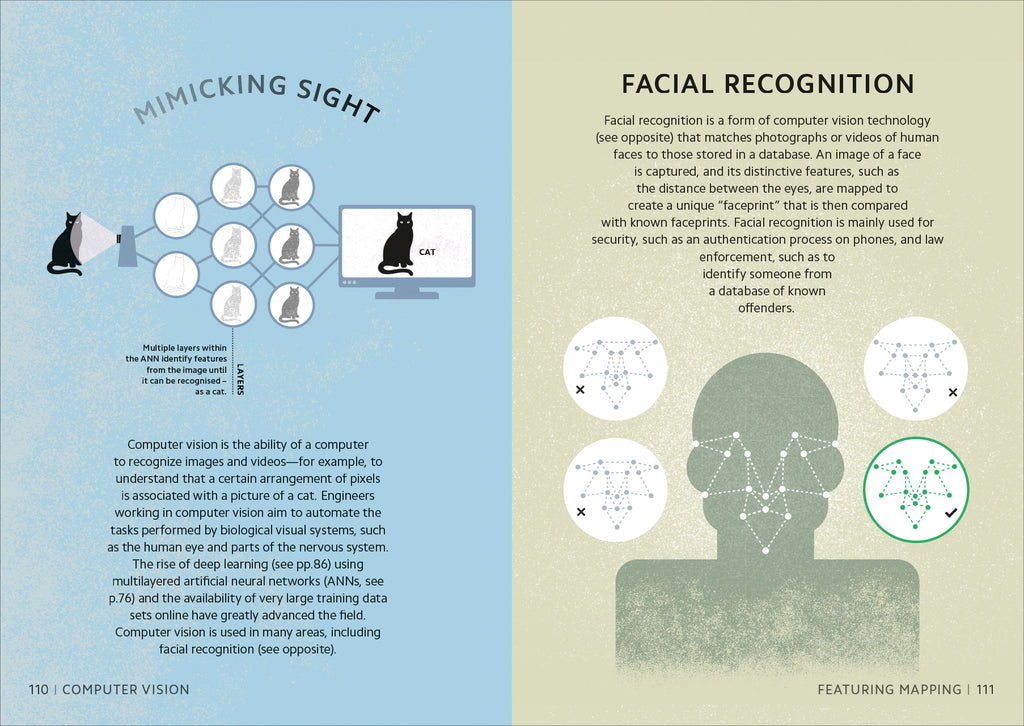 MIMICKING SIGHT

CAT

Multiple layers within the ANN identify features from the image until it can be recognised – as a cat.

LAYERS

Computer vision is the ability of a computer to recognize images and videos—for example, to understand that a certain arrangement of pixels is associated with a picture of a cat. Engineers working in computer vision aim to automate the tasks performed by biological visual systems, such as the human eye and parts of the nervous system. The rise of deep learning (see pp.86) using multilayered artificial neural networks (ANNs, see p.76) and the availability of very large training data sets online have greatly advanced the field. Computer vision is used in many areas, including facial recognition (see opposite).

110 | COMPUTER VISION

FACIAL RECOGNITION

Facial recognition is a form of computer vision technology (see opposite) that matches photographs or videos of human faces to those stored in a database. An image of a face is captured, and its distinctive features, such as the distance between the eyes, are mapped to create a unique "faceprint" that is then compared with known faceprints. Facial recognition is mainly used for security, such as an authentication process on phones, and law enforcement, such as to identify someone from a database of known offenders.

FEATURING MAPPING | 111